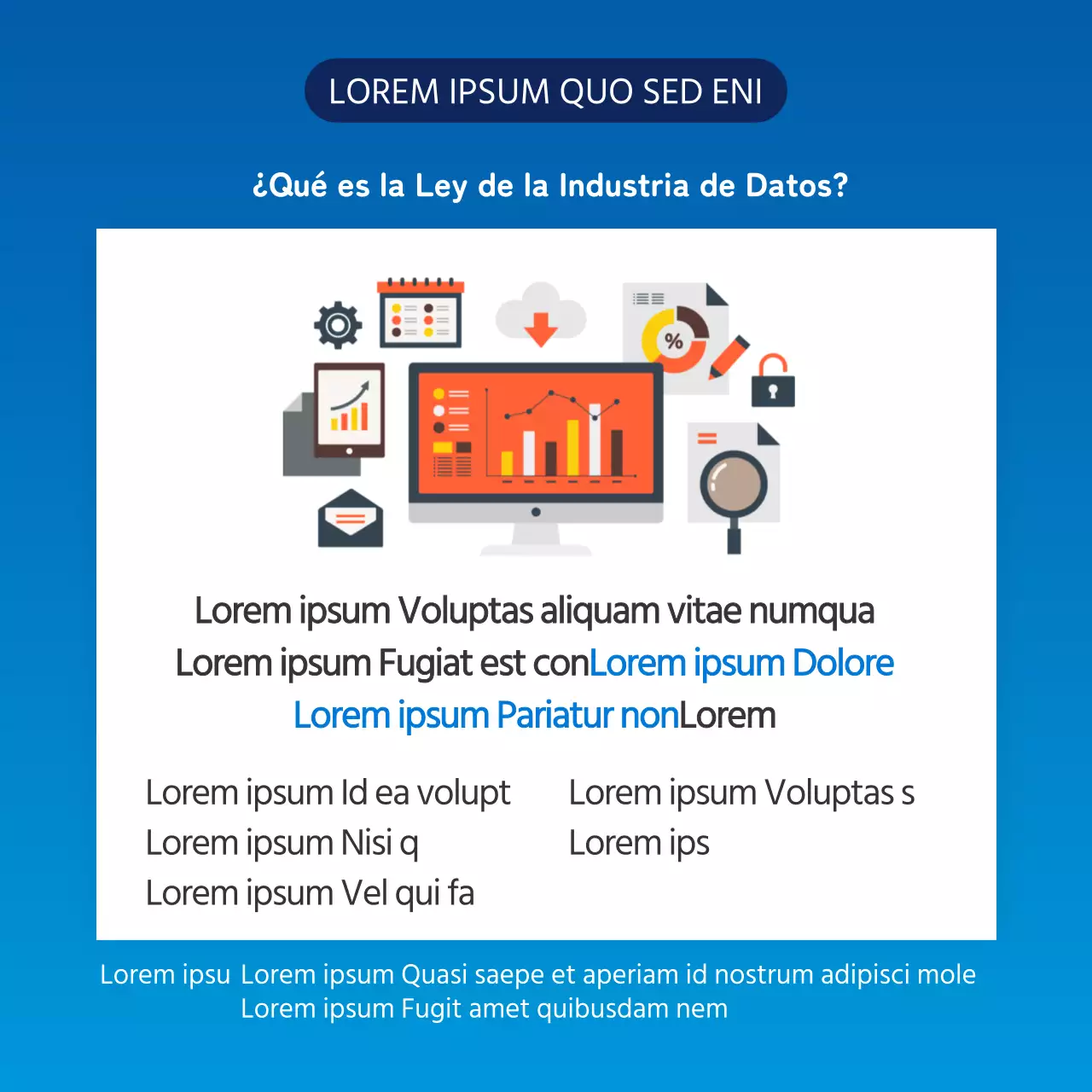 LOREM IPSUM QUO SED ENI

¿Qué es la Ley de la Industria de Datos?

%

Lorem ipsum Voluptas aliquam vitae numqua Lorem ipsum Fugiat est conLorem ipsum Dolore Lorem ipsum Pariatur nonLorem

Lorem ipsum Id ea volupt
Lorem ipsum Nisi q
Lorem ipsum Vel qui fa

Lorem ipsum Voluptas s
Lorem ips

Lorem ipsu Lorem ipsum Quasi saepe et aperiam id nostrum adipisci mole
Lorem ipsum Fugit amet quibusdam nem